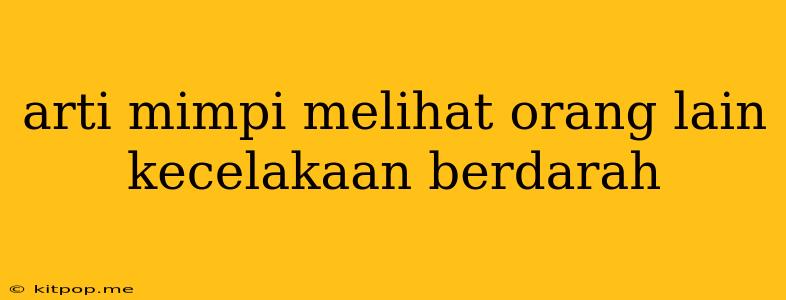 arti mimpi melihat orang lain kecelakaan berdarah

© kitpop.me